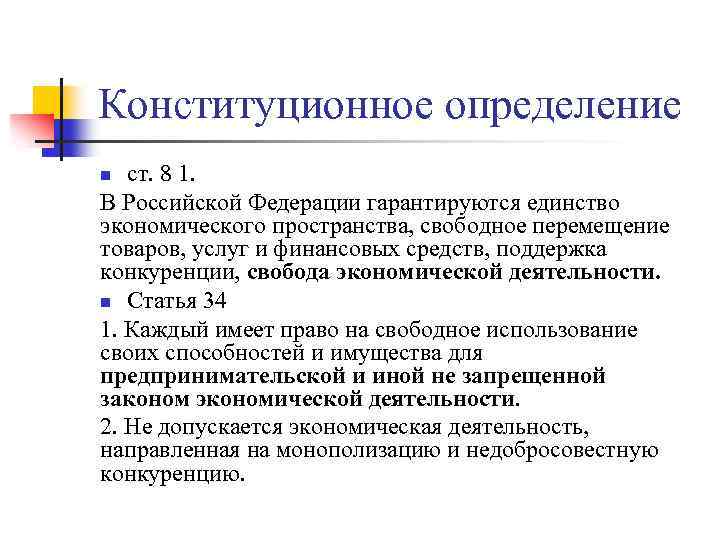 Конституционное определение

ст. 8 1.

В Российской Федерации гарантируются единство экономического пространства, свободное перемещение товаров, услуг и финансовых средств, поддержка конкуренции, свобода экономической деятельности.

Статья 34

1. Каждый имеет право на свободное использование своих способностей и имущества для предпринимательской и иной не запрещенной законом экономической деятельности.

2. Не допускается экономическая деятельность, направленная на монополизацию и недобросовестную конкуренцию.